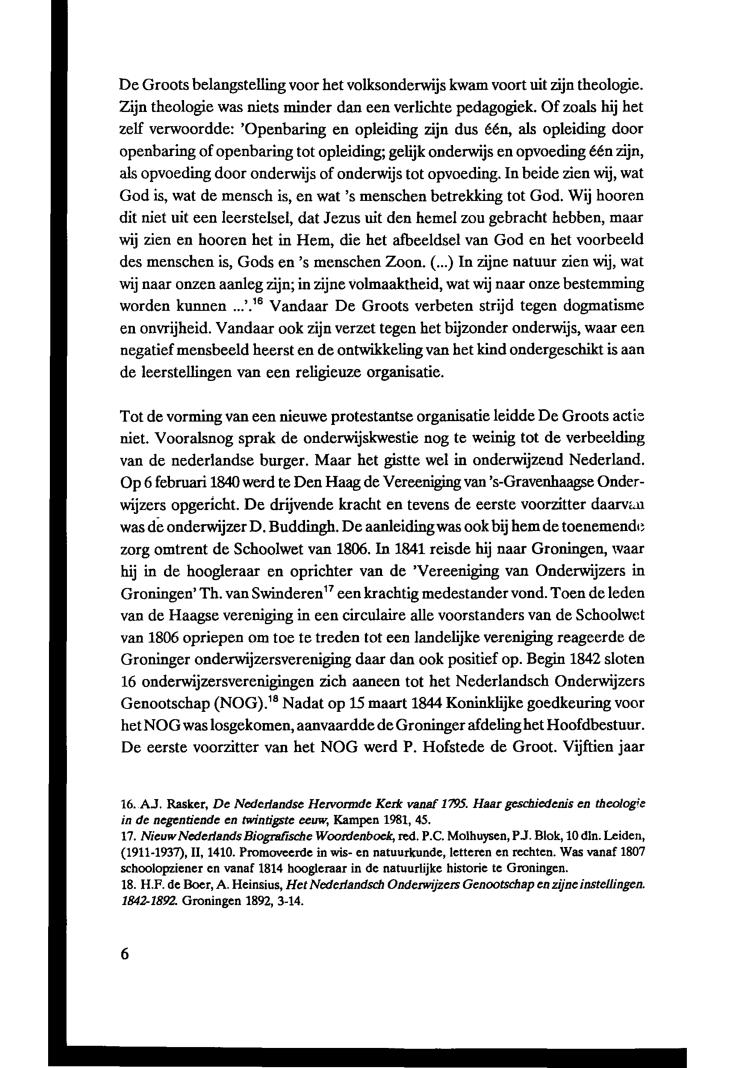 De Groots belangstelling voor het volksonderwijs kwam voort uit zijn theologie. Zijn theologie was niets minder dan een verlichte pedagogiek. Of zoals hij het zelf verwoordde: 'Openbaring en opleiding zijn dus één, als opleiding door openbaring of openbaring tot opleiding; gelijk onderwijs en opvoeding één zijn, als opvoeding door onderwijs of onderwijs tot opvoeding. In beide zien wij, wat God is, wat de mensch is, en wat 's menschen betrekking tot God. Wij hooren dit niet uit een leerstelsel, dat Jezus uit den hemel zou gebracht hebben, maar wij zien en hooren het in Hem, die het afbeeldsel van God en het voorbeeld des menschen is, Gods en 's menschen Zoon. (...) In zijne natuur zien wij, wat wij naar onzen aanleg zijn; in zijne volmaaktheid, wat wij naar onze bestemming worden kunnen ...'.$^{16}$ Vandaar De Groots verbeten strijd tegen dogmatisme en onvrijheid. Vandaar ook zijn verzet tegen het bijzonder onderwijs, waar een negatief mensbeeld heerst en de ontwikkeling van het kind ondergeschikt is aan de leerstellingen van een religieuze organisatie.

Tot de vorming van een nieuwe protestantse organisatie leidde De Groots actie niet. Vooralsnog sprak de onderwijskwestie nog te weinig tot de verbeelding van de nederlandse burger. Maar het gistte wel in onderwijzend Nederland. Op 6 februari 1840 werd te Den Haag de Vereeniging van 's-Gravenhaagse Onderwijzers opgericht. De drijvende kracht en tevens de eerste voorzitter daarvan was de onderwijzer D. Buddingh. De aanleiding was ook bij hem de toenemende zorg omtrent de Schoolwet van 1806. In 1841 reisde hij naar Groningen, waar hij in de hoogleraar en oprichter van de 'Vereeniging van Onderwijzers in Groningen' Th. van Swinderen$^{17}$ een krachtig medestander vond. Toen de leden van de Haagse vereniging in een circulaire alle voorstanders van de Schoolwet van 1806 opriepen om toe te treden tot een landelijke vereniging reageerde de Groninger onderwijzersvereniging daar dan ook positief op. Begin 1842 sloten 16 onderwijzersverenigingen zich aaneen tot het Nederlandsch Onderwijzers Genootschap (NOG).$^{18}$ Nadat op 15 maart 1844 Koninklijke goedkeuring voor het NOG was losgekomen, aanvaardde de Groninger afdeling het Hoofdbestuur. De eerste voorzitter van het NOG werd P. Hofstede de Groot. Vijftien jaar

16. A.J. Rasker, De Nederlandse Hervormde Kerk vanaf 1795. Haar geschiedenis en theologie in de negentiende en twintigste eeuw, Kampen 1981, 45.
17. Nieuw Nederlands Biografische Woordenboek, red. P.C. Molhuysen, P.J. Blok, 10 dln. Leiden, (1911-1937), II, 1410. Promoveerde in wis- en natuurkunde, letteren en rechten. Was vanaf 1807 schoolopziener en vanaf 1814 hoogleraar in de natuurlijke historie te Groningen.
18. H.F. de Boer, A. Heinsius, Het Nederlandsch Onderwijzers Genootschap en zijne instellingen. 1842-1892. Groningen 1892, 3-14.

6